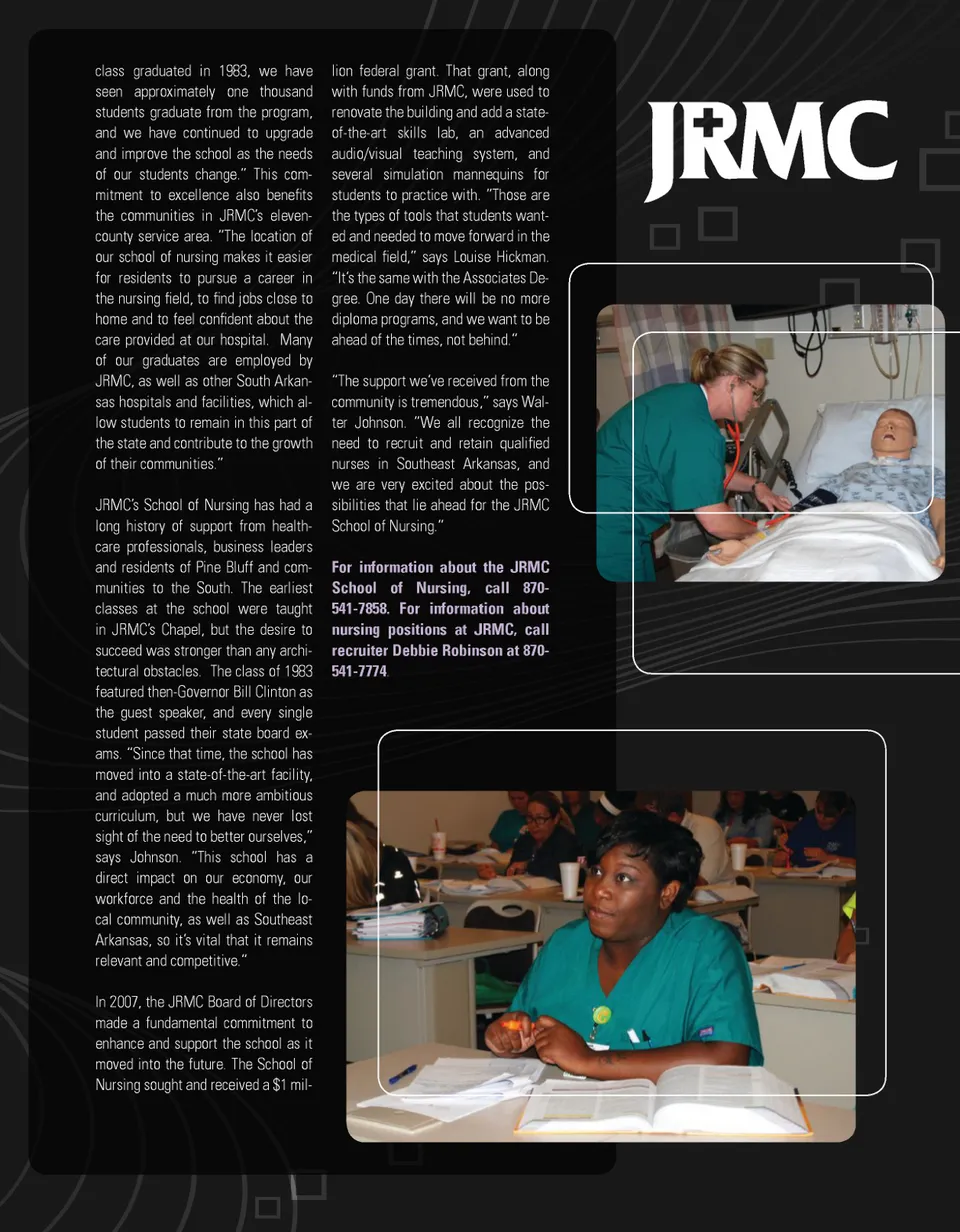 class graduated in 1983, we have seen approximately one thousand students graduate from the program, and we have continued to upgrade and improve the school as the needs of our students change." This commitment to excellence also benefits the communities in JRMC's eleven-county service area. "The location of our school of nursing makes it easier for residents to pursue a career in the nursing field, to find jobs close to home and to feel confident about the care provided at our hospital. Many of our graduates are employed by JRMC, as well as other South Arkansas hospitals and facilities, which allow students to remain in this part of the state and contribute to the growth of their communities."

JRMC's School of Nursing has had a long history of support from healthcare professionals, business leaders and residents of Pine Bluff and communities to the South. The earliest classes at the school were taught in JRMC's Chapel, but the desire to succeed was stronger than any architectural obstacles. The class of 1983 featured then-Governor Bill Clinton as the guest speaker, and every single student passed their state board exams. "Since that time, the school has moved into a state-of-the-art facility, and adopted a much more ambitious curriculum, but we have never lost sight of the need to better ourselves," says Johnson. "This school has a direct impact on our economy, our workforce and the health of the local community, as well as Southeast Arkansas, so it's vital that it remains relevant and competitive."

In 2007, the JRMC Board of Directors made a fundamental commitment to enhance and support the school as it moved into the future. The School of Nursing sought and received a $1 million federal grant. That grant, along with funds from JRMC, were used to renovate the building and add a state-of-the-art skills lab, an advanced audio/visual teaching system, and several simulation mannequins for students to practice with. "Those are the types of tools that students wanted and needed to move forward in the medical field," says Louise Hickman. "It's the same with the Associates Degree. One day there will be no more diploma programs, and we want to be ahead of the times, not behind."

"The support we've received from the community is tremendous," says Walter Johnson. "We all recognize the need to recruit and retain qualified nurses in Southeast Arkansas, and we are very excited about the possibilities that lie ahead for the JRMC School of Nursing."

For information about the JRMC School of Nursing, call 870-541-7858. For information about nursing positions at JRMC, call recruiter Debbie Robinson at 870-541-7774.

JRMC